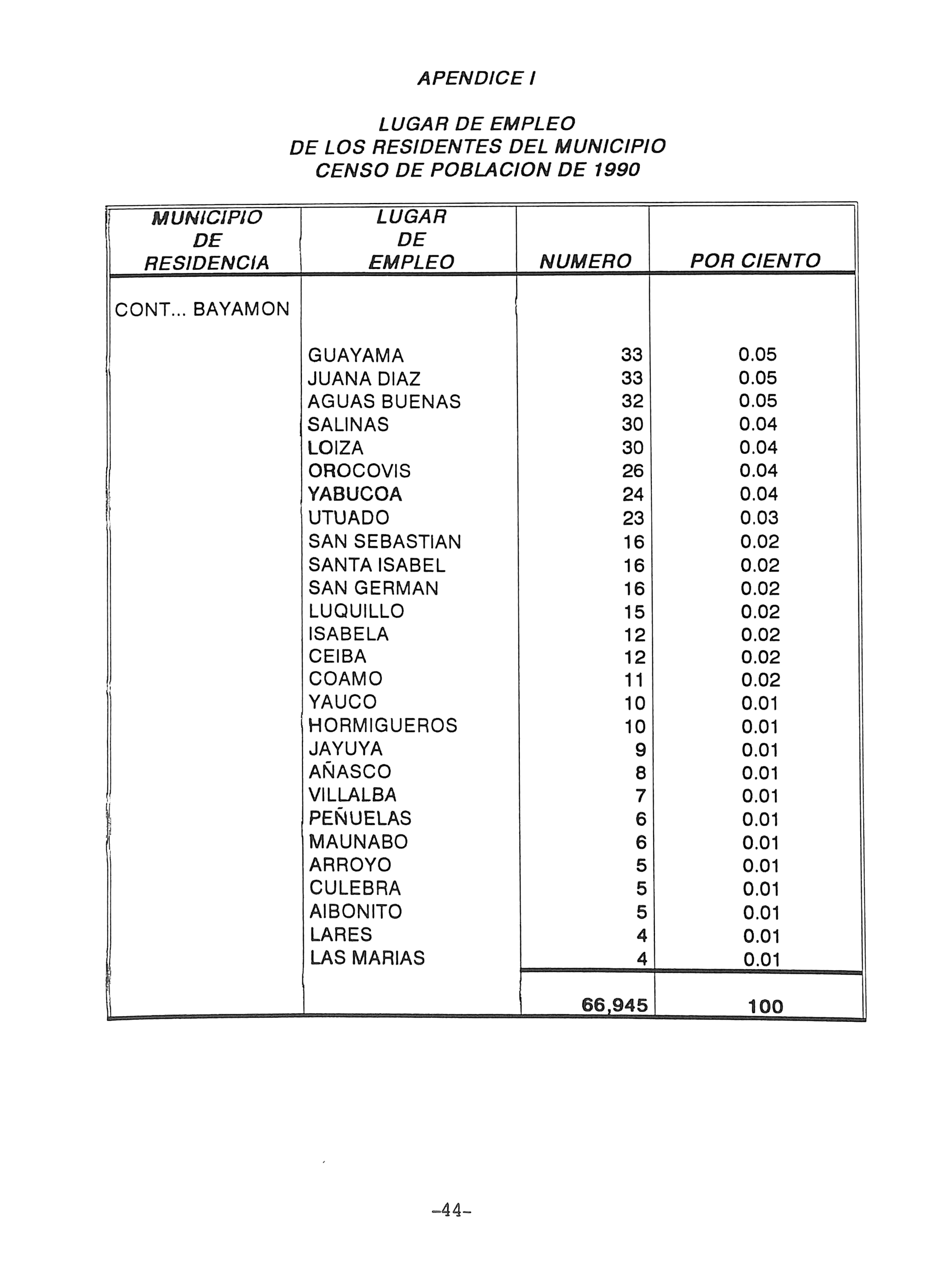 APENDICE I

LUGAR DE EMPLEO
DE LOS RESIDENTES DEL MUNICIPIO
CENSO DE POBLACION DE 1990

| MUNICIPIO DE RESIDENCIA | LUGAR DE EMPLEO | NUMERO | POR CIENTO |
|---|---|---|---|
| CONT... BAYAMON | | | |
| | GUAYAMA | 33 | 0.05 |
| | JUANA DIAZ | 33 | 0.05 |
| | AGUAS BUENAS | 32 | 0.05 |
| | SALINAS | 30 | 0.04 |
| | LOIZA | 30 | 0.04 |
| | OROCOVIS | 26 | 0.04 |
| | YABUCOA | 24 | 0.04 |
| | UTUADO | 23 | 0.03 |
| | SAN SEBASTIAN | 16 | 0.02 |
| | SANTA ISABEL | 16 | 0.02 |
| | SAN GERMAN | 16 | 0.02 |
| | LUQUILLO | 15 | 0.02 |
| | ISABELA | 12 | 0.02 |
| | CEIBA | 12 | 0.02 |
| | COAMO | 11 | 0.02 |
| | YAUCO | 10 | 0.01 |
| | HORMIGUEROS | 10 | 0.01 |
| | JAYUYA | 9 | 0.01 |
| | AÑASCO | 8 | 0.01 |
| | VILLALBA | 7 | 0.01 |
| | PEÑUELAS | 6 | 0.01 |
| | MAUNABO | 6 | 0.01 |
| | ARROYO | 5 | 0.01 |
| | CULEBRA | 5 | 0.01 |
| | AIBONITO | 5 | 0.01 |
| | LARES | 4 | 0.01 |
| | LAS MARIAS | 4 | 0.01 |
| | | 66,945 | 100 |

-44-